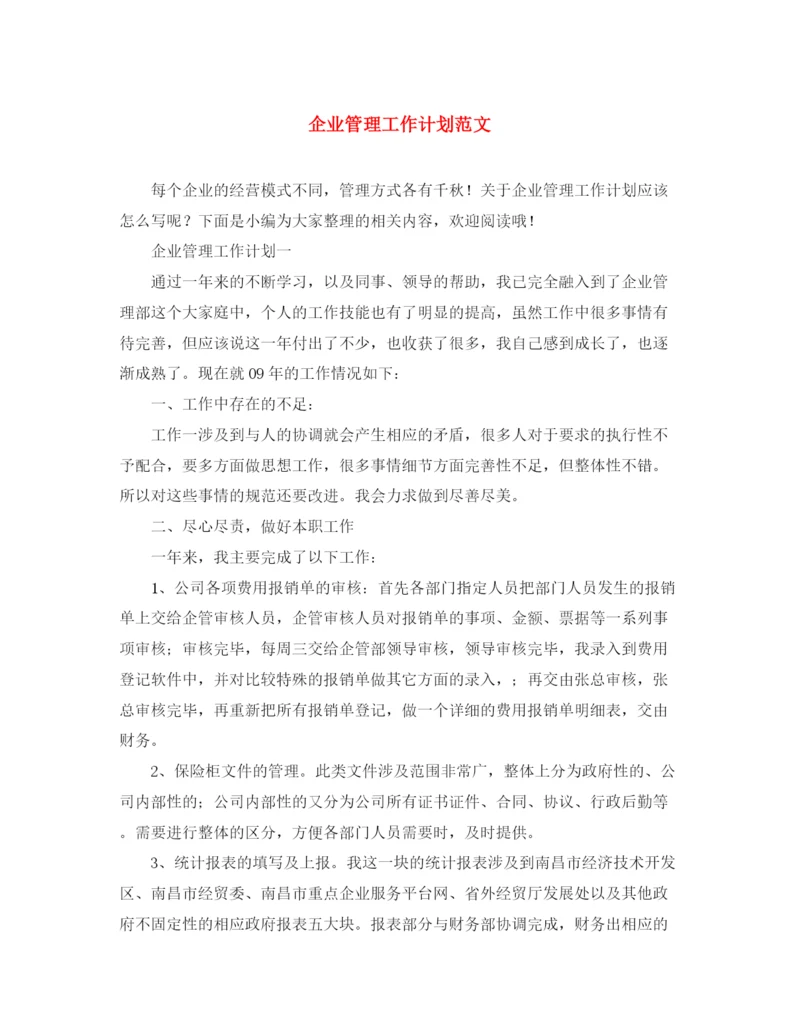 企业管理工作计划范文

每个企业的经营模式不同，管理方式各有千秋！关于企业管理工作计划应该怎么写呢？下面是小编为大家整理的相关内容，欢迎阅读哦！

企业管理工作计划一

通过一年来的不断学习，以及同事、领导的帮助，我已完全融入到了企业管理部这个大家庭中，个人的工作技能也有了明显的提高，虽然工作中很多事情有待完善，但应该说这一年付出了不少，也收获了很多，我自己感到成长了，也逐渐成熟了。现在就09年的工作情况如下：

一、工作中存在的不足：

工作一涉及到与人的协调就会产生相应的矛盾，很多人对于要求的执行性不予配合，要多方面做思想工作，很多事情细节方面完善性不足，但整体性不错。所以对这些事情的规范还要改进。我会力求做到尽善尽美。

二、尽心尽责，做好本职工作

一年来，我主要完成了以下工作：

1、公司各项费用报销单的审核：首先各部门指定人员把部门人员发生的报销单上交给企管审核人员，企管审核人员对报销单的事项、金额、票据等一系列事项审核；审核完毕，每周三交给企管部领导审核，领导审核完毕，我录入到费用登记软件中，并对比较特殊的报销单做其它方面的录入，；再交由张总审核，张总审核完毕，再重新把所有报销单登记，做一个详细的费用报销单明细表，交由财务。

2、保险柜文件的管理。此类文件涉及范围非常广，整体上分为政府性的、公司内部性的；公司内部性的又分为公司所有证书证件、合同、协议、行政后勤等。需要进行整体的区分，方便各部门人员需要时，及时提供。

3、统计报表的填写及上报。我这一块的统计报表涉及到南昌市经济技术开发区、南昌市经贸委、南昌市重点企业服务平台网、省外经贸厅发展处以及其他政府不固定性的相应政府报表五大块。报表部分与财务部协调完成，财务出相应的